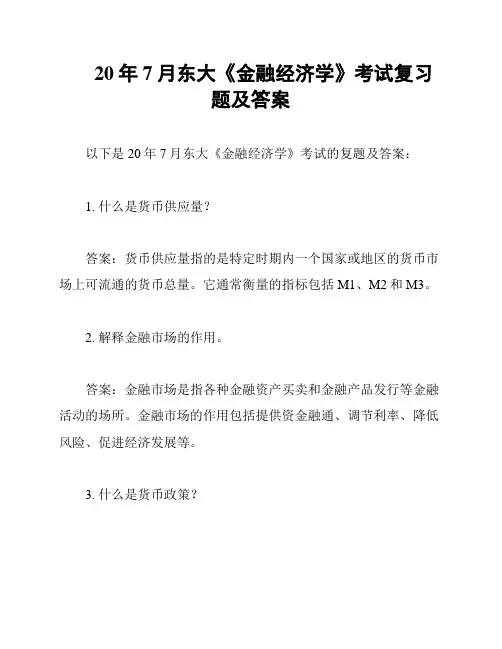 20 年 7 月东大《金融经济学》考试复习题及答案

以下是 20 年 7 月东大《金融经济学》考试的复题及答案：

1. 什么是货币供应量？

答案：货币供应量指的是特定时期内一个国家或地区的货币市场上可流通的货币总量。它通常衡量的指标包括 M1、M2 和 M3。

2. 解释金融市场的作用。

答案：金融市场是指各种金融资产买卖和金融产品发行等金融活动的场所。金融市场的作用包括提供资金融通、调节利率、降低风险、促进经济发展等。

3. 什么是货币政策？